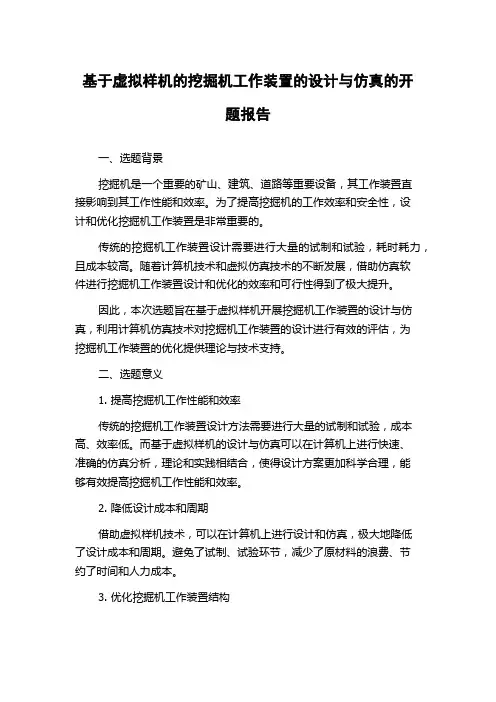 基于虚拟样机的挖掘机工作装置的设计与仿真的开题报告

一、选题背景

挖掘机是一个重要的矿山、建筑、道路等重要设备，其工作装置直接影响到其工作性能和效率。为了提高挖掘机的工作效率和安全性，设计和优化挖掘机工作装置是非常重要的。

传统的挖掘机工作装置设计需要进行大量的试制和试验，耗时耗力，且成本较高。随着计算机技术和虚拟仿真技术的不断发展，借助仿真软件进行挖掘机工作装置设计和优化的效率和可行性得到了极大提升。

因此，本次选题旨在基于虚拟样机开展挖掘机工作装置的设计与仿真，利用计算机仿真技术对挖掘机工作装置的设计进行有效的评估，为挖掘机工作装置的优化提供理论与技术支持。

二、选题意义

1. 提高挖掘机工作性能和效率

传统的挖掘机工作装置设计方法需要进行大量的试制和试验，成本高、效率低。而基于虚拟样机的设计与仿真可以在计算机上进行快速、准确的仿真分析，理论和实践相结合，使得设计方案更加科学合理，能够有效提高挖掘机工作性能和效率。

2. 降低设计成本和周期

借助虚拟样机技术，可以在计算机上进行设计和仿真，极大地降低了设计成本和周期。避免了试制、试验环节，减少了原材料的浪费、节约了时间和人力成本。

3. 优化挖掘机工作装置结构